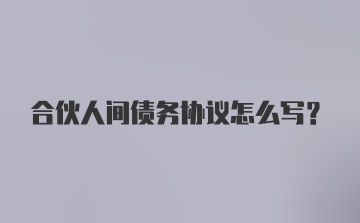 合伙人间债务协议怎么写?